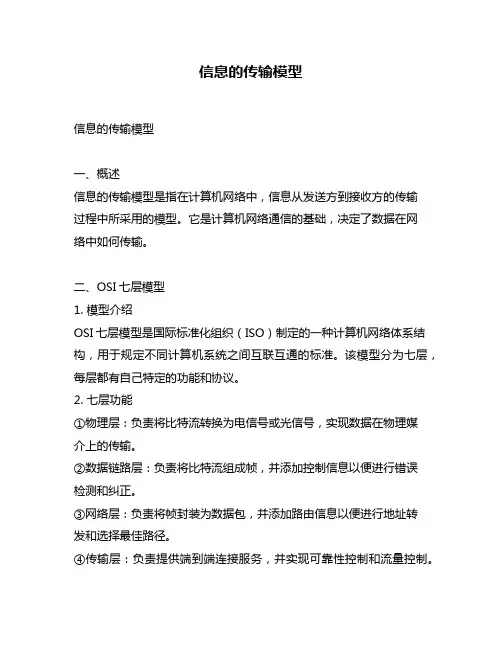 信息的传输模型

信息的传输模型

一、概述
信息的传输模型是指在计算机网络中，信息从发送方到接收方的传输过程中所采用的模型。它是计算机网络通信的基础，决定了数据在网络中如何传输。

二、OSI 七层模型
1. 模型介绍
OSI 七层模型是国际标准化组织（ISO）制定的一种计算机网络体系结构，用于规定不同计算机系统之间互联互通的标准。该模型分为七层，每层都有自己特定的功能和协议。
2. 七层功能
①物理层：负责将比特流转换为电信号或光信号，实现数据在物理媒介上的传输。
②数据链路层：负责将比特流组成帧，并添加控制信息以便进行错误检测和纠正。
③网络层：负责将帧封装为数据包，并添加路由信息以便进行地址转发和选择最佳路径。
④传输层：负责提供端到端连接服务，并实现可靠性控制和流量控制。